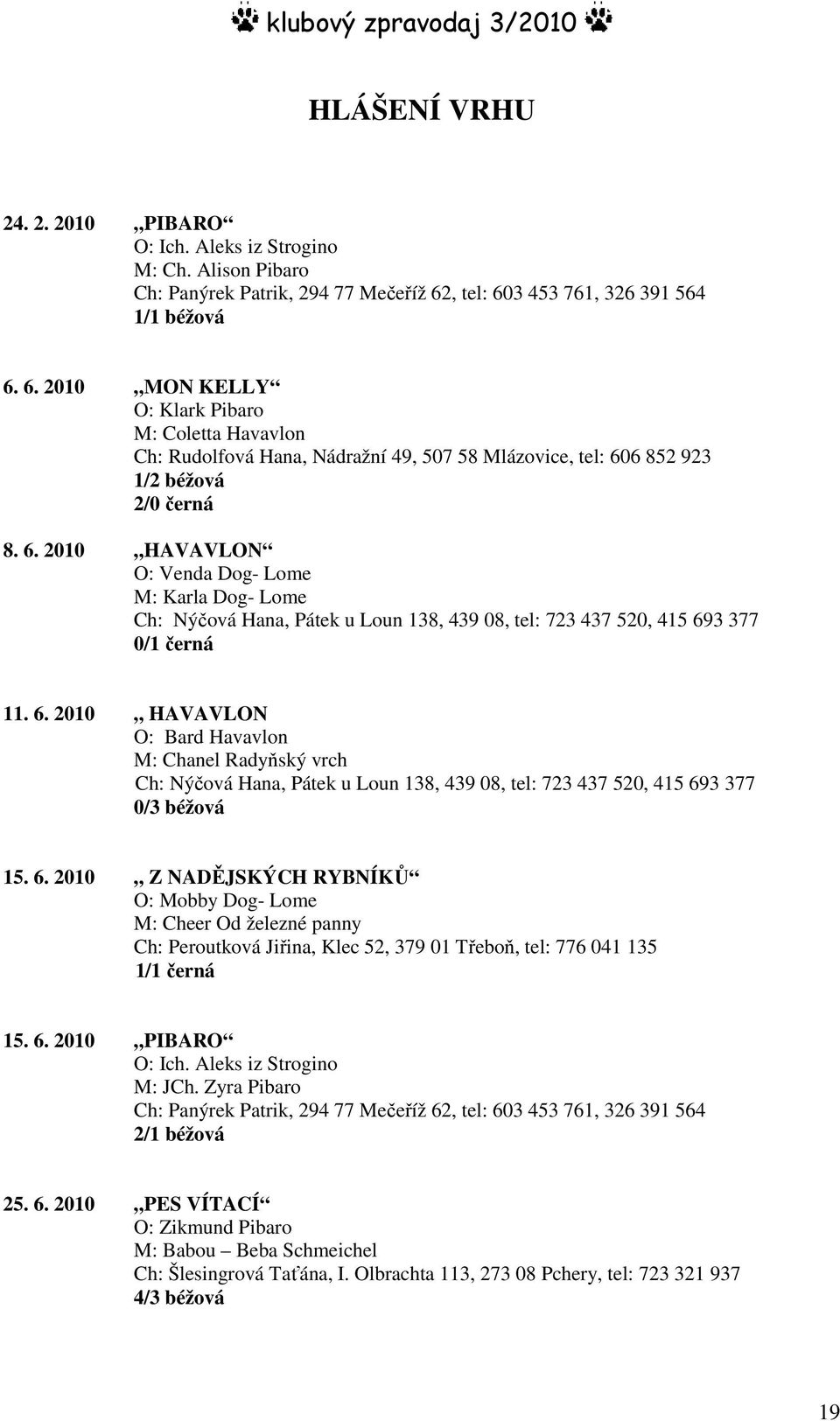 klubový zpravodaj 3/2010

HLÁŠENÍ VRHU

24. 2. 2010 „PIBARO“
O: Ich. Aleks iz Strogino
M: Ch. Alison Pibaro
Ch: Panýrek Patrik, 294 77 Mečeříž 62, tel: 603 453 761, 326 391 564
1/1 béžová

6. 6. 2010 „MON KELLY“
O: Klark Pibaro
M: Coletta Havavlon
Ch: Rudolfová Hana, Nádražní 49, 507 58 Mlázovice, tel: 606 852 923
1/2 béžová
2/0 černá

8. 6. 2010 „HAVAVLON“
O: Venda Dog- Lome
M: Karla Dog- Lome
Ch: Nýčová Hana, Pátek u Loun 138, 439 08, tel: 723 437 520, 415 693 377
0/1 černá

11. 6. 2010 „ HAVAVLON
O: Bard Havavlon
M: Chanel Radyňský vrch
Ch: Nýčová Hana, Pátek u Loun 138, 439 08, tel: 723 437 520, 415 693 377
0/3 béžová

15. 6. 2010 „ Z NADĚJSKÝCH RYBNÍKŮ“
O: Mobby Dog- Lome
M: Cheer Od železné panny
Ch: Peroutková Jiřina, Klec 52, 379 01 Třeboň, tel: 776 041 135
1/1 černá

15. 6. 2010 „PIBARO“
O: Ich. Aleks iz Strogino
M: JCh. Zyra Pibaro
Ch: Panýrek Patrik, 294 77 Mečeříž 62, tel: 603 453 761, 326 391 564
2/1 béžová

25. 6. 2010 „PES VÍTACÍ“
O: Zikmund Pibaro
M: Babou – Beba Schmeichel
Ch: Šlesingrová Taťána, I. Olbrachta 113, 273 08 Pchery, tel: 723 321 937
4/3 béžová

19